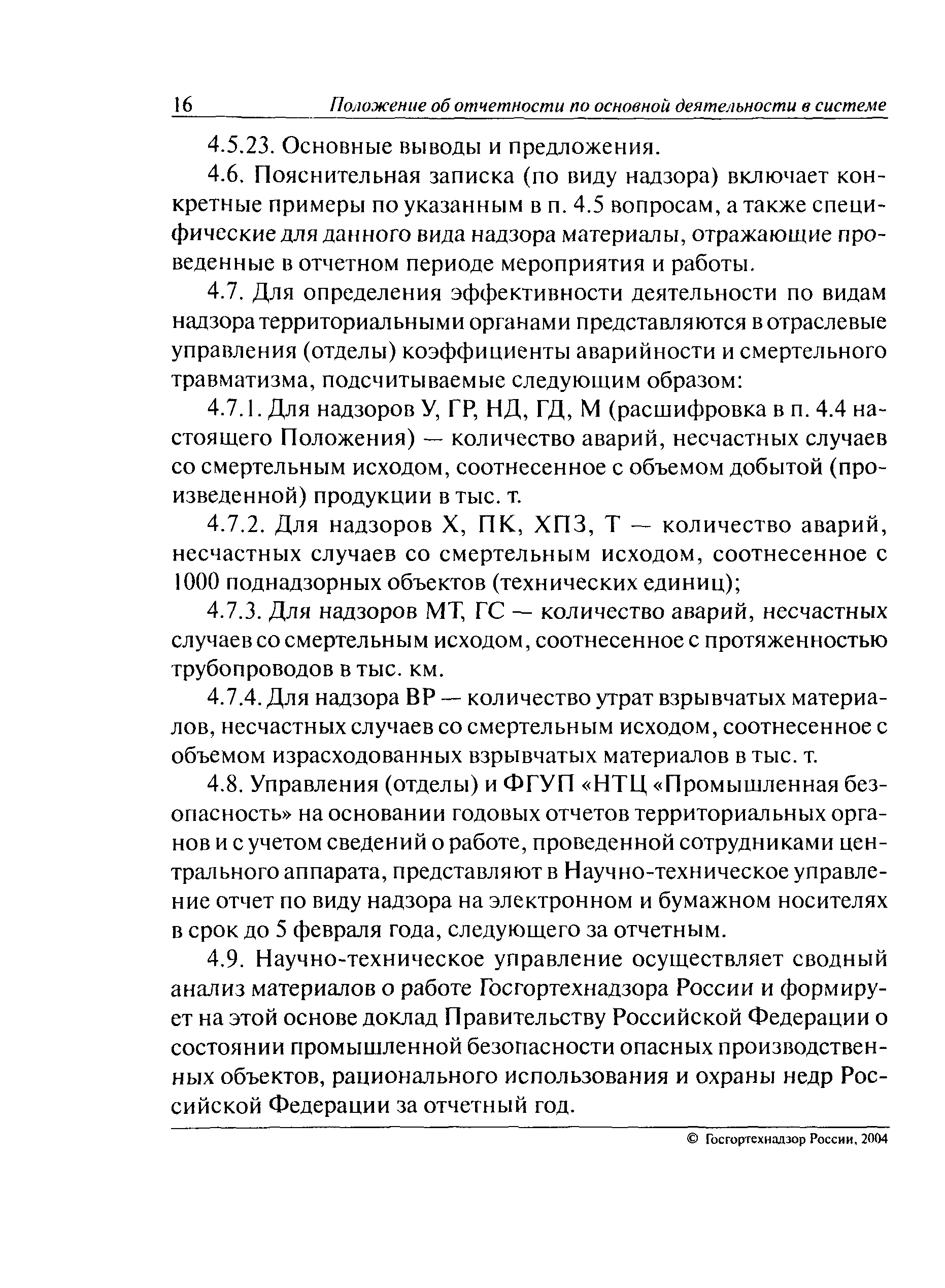 16 Положение об отчетности по основной деятельности в системе

4.5.23. Основные выводы и предложения.

4.6. Пояснительная записка (по виду надзора) включает конкретные примеры по указанным в п. 4.5 вопросам, а также специфические для данного вида надзора материалы, отражающие проведенные в отчетном периоде мероприятия и работы.

4.7. Для определения эффективности деятельности по видам надзора территориальными органами представляются в отраслевые управления (отделы) коэффициенты аварийности и смертельного травматизма, подсчитываемые следующим образом:

4.7.1. Для надзоров У, ГР, НД, ГД, М (расшифровка в п. 4.4 настоящего Положения) — количество аварий, несчастных случаев со смертельным исходом, соотнесенное с объемом добытой (произведенной) продукции в тыс. т.

4.7.2. Для надзоров Х, ПК, ХПЗ, Т — количество аварий, несчастных случаев со смертельным исходом, соотнесенное с 1000 поднадзорных объектов (технических единиц);

4.7.3. Для надзоров МТ, ГС — количество аварий, несчастных случаев со смертельным исходом, соотнесенное с протяженностью трубопроводов в тыс. км.

4.7.4. Для надзора ВР — количество утрат взрывчатых материалов, несчастных случаев со смертельным исходом, соотнесенное с объемом израсходованных взрывчатых материалов в тыс. т.

4.8. Управления (отделы) и ФГУП «НТЦ «Промышленная безопасность» на основании годовых отчетов территориальных органов и с учетом сведений о работе, проведенной сотрудниками центрального аппарата, представляют в Научно-техническое управление отчет по виду надзора на электронном и бумажном носителях в срок до 5 февраля года, следующего за отчетным.

4.9. Научно-техническое управление осуществляет сводный анализ материалов о работе Госгортехнадзора России и формирует на этой основе доклад Правительству Российской Федерации о состоянии промышленной безопасности опасных производственных объектов, рационального использования и охраны недр Российской Федерации за отчетный год.

© Госгортехнадзор России, 2004